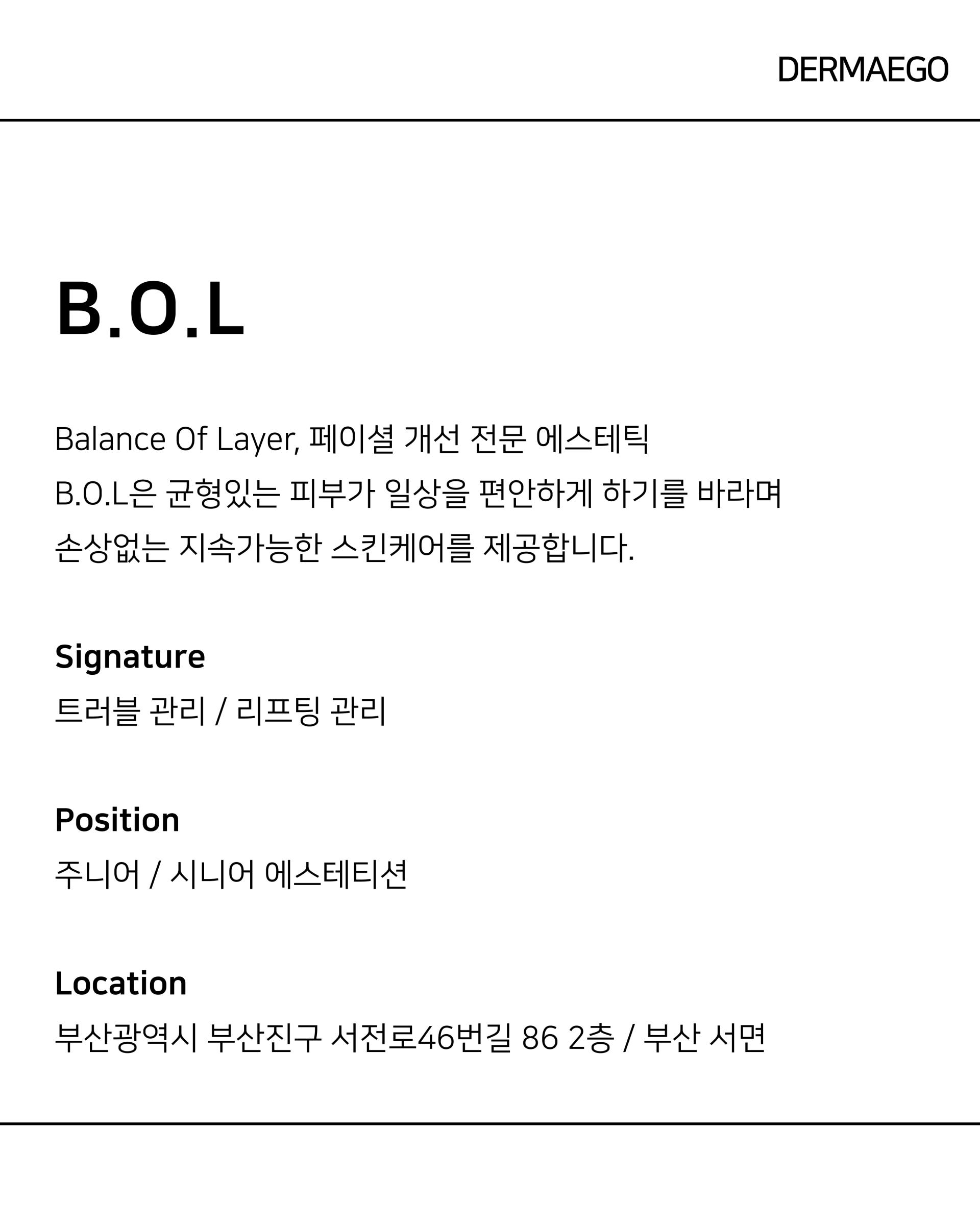 DERMAEGO

B.O.L

Balance Of Layer, 페이셜 개선 전문 에스테틱 B.O.L은 균형있는 피부가 일상을 편안하게 하기를 바라며 손상없는 지속가능한 스킨케어를 제공합니다.

Signature
트러블 관리 / 리프팅 관리

Position
주니어 / 시니어 에스테티션

Location
부산광역시 부산진구 서전로46번길 86 2층 / 부산 서면